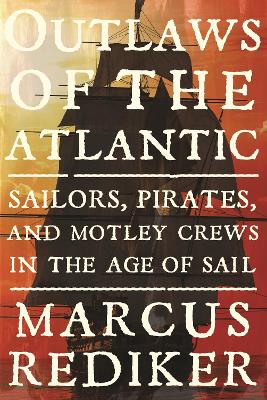 OUTLAWS OF THE ATLANTIC

SAILORS, PIRATES, AND MOTLEY CREWS IN THE AGE OF SAIL

MARCUS REDIKER